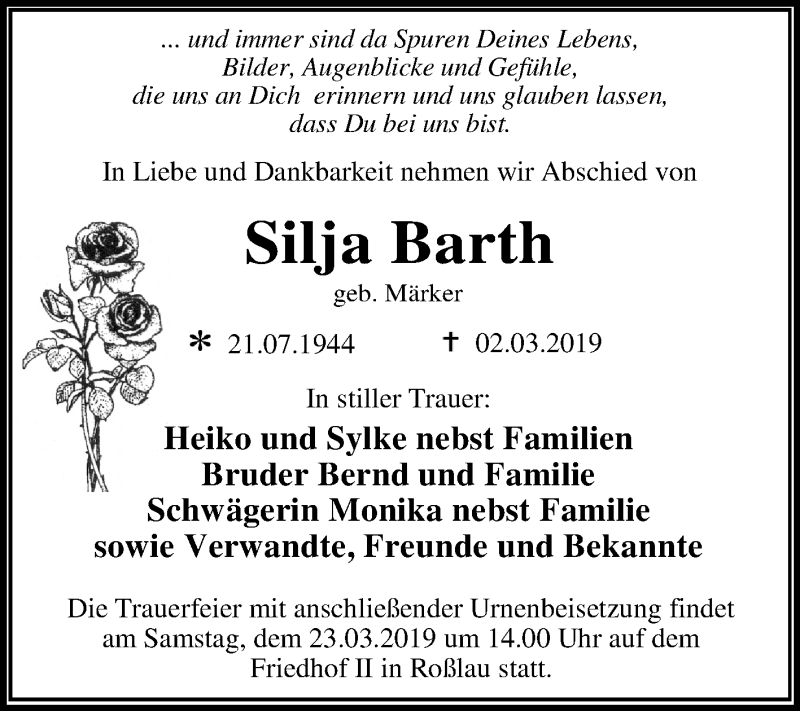 ... und immer sind da Spuren Deines Lebens,
Bilder, Augenblicke und Gefühle,
die uns an Dich erinnern und uns glauben lassen,
dass Du bei uns bist.

In Liebe und Dankbarkeit nehmen wir Abschied von

Silja Barth

geb. Märker

* 21.07.1944 † 02.03.2019

In stiller Trauer:

Heiko und Sylke nebst Familien
Bruder Bernd und Familie
Schwägerin Monika nebst Familie
sowie Verwandte, Freunde und Bekannte

Die Trauerfeier mit anschließender Urnenbeisetzung findet am Samstag, dem 23.03.2019 um 14.00 Uhr auf dem Friedhof II in Roßlau statt.